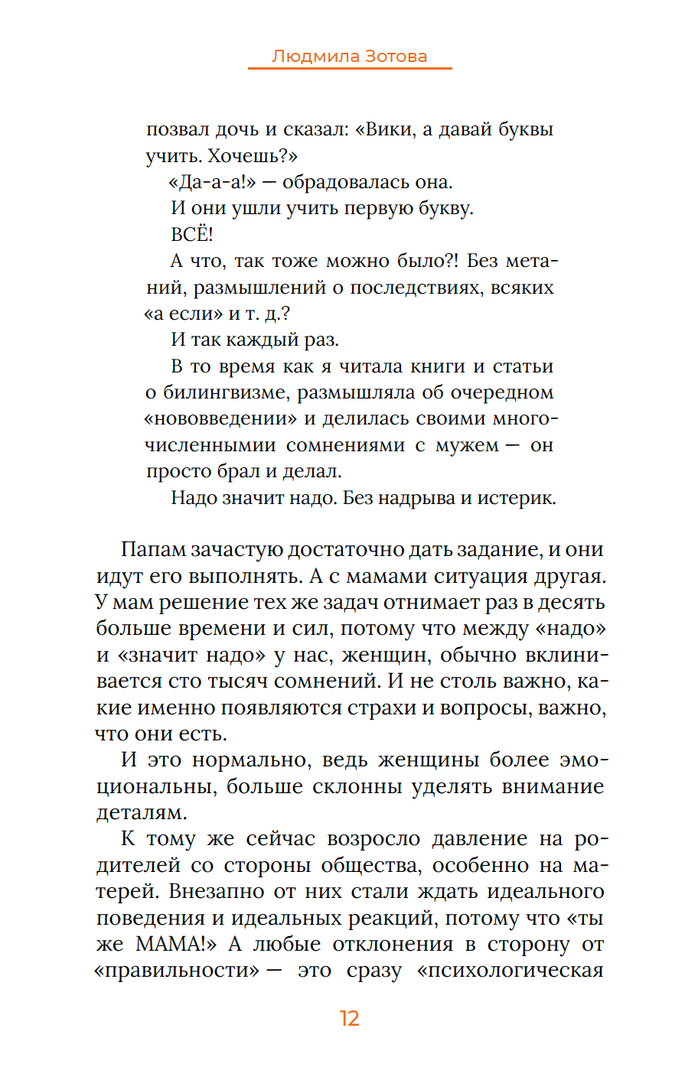 Людмила Зотова

позвал дочь и сказал: «Вики, а давай буквы учить. Хочешь?»

«Да-а-а!» — обрадовалась она.

И они ушли учить первую букву.

ВСЁ!

А что, так тоже можно было?! Без метаний, размышлений о последствиях, всяких «а если» и т. д.?

И так каждый раз.

В то время как я читала книги и статьи о билингвизме, размышляла об очередном «нововведении» и делилась своими многочисленными сомнениями с мужем — он просто брал и делал.

Надо значит надо. Без надрыва и истерик.

Папам зачастую достаточно дать задание, и они идут его выполнять. А с мамами ситуация другая. У мам решение тех же задач отнимает раз в десять больше времени и сил, потому что между «надо» и «значит надо» у нас, женщин, обычно вклинивается сто тысяч сомнений. И не столь важно, какие именно появляются страхи и вопросы, важно, что они есть.

И это нормально, ведь женщины более эмоциональны, больше склонны уделять внимание деталям.

К тому же сейчас возросло давление на родителей со стороны общества, особенно на матерей. Внезапно от них стали ждать идеального поведения и идеальных реакций, потому что «ты же МАМА!» А любые отклонения в сторону от «правильности» — это сразу «психологическая

12